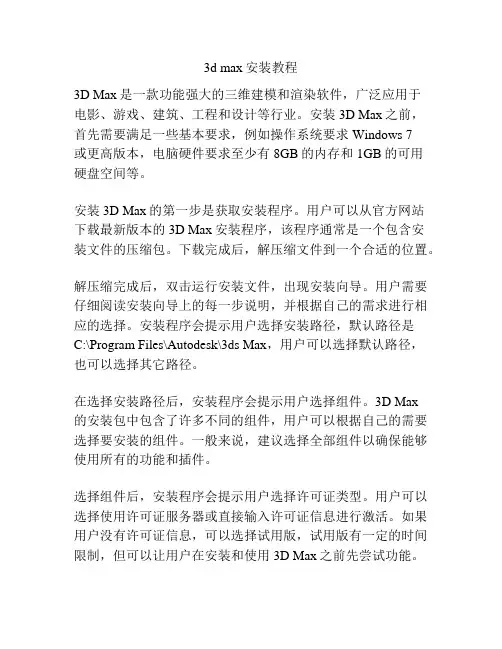 3d max 安装教程

3D Max 是一款功能强大的三维建模和渲染软件，广泛应用于电影、游戏、建筑、工程和设计等行业。安装 3D Max 之前，首先需要满足一些基本要求，例如操作系统要求 Windows 7 或更高版本，电脑硬件要求至少有 8GB 的内存和 1GB 的可用硬盘空间等。

安装 3D Max 的第一步是获取安装程序。用户可以从官方网站下载最新版本的 3D Max 安装程序，该程序通常是一个包含安装文件的压缩包。下载完成后，解压缩文件到一个合适的位置。

解压缩完成后，双击运行安装文件，出现安装向导。用户需要仔细阅读安装向导上的每一步说明，并根据自己的需求进行相应的选择。安装程序会提示用户选择安装路径，默认路径是 C:\Program Files\Autodesk\3ds Max，用户可以选择默认路径，也可以选择其它路径。

在选择安装路径后，安装程序会提示用户选择组件。3D Max 的安装包中包含了许多不同的组件，用户可以根据自己的需要选择要安装的组件。一般来说，建议选择全部组件以确保能够使用所有的功能和插件。

选择组件后，安装程序会提示用户选择许可证类型。用户可以选择使用许可证服务器或直接输入许可证信息进行激活。如果用户没有许可证信息，可以选择试用版，试用版有一定的时间限制，但可以让用户在安装和使用 3D Max 之前先尝试功能。